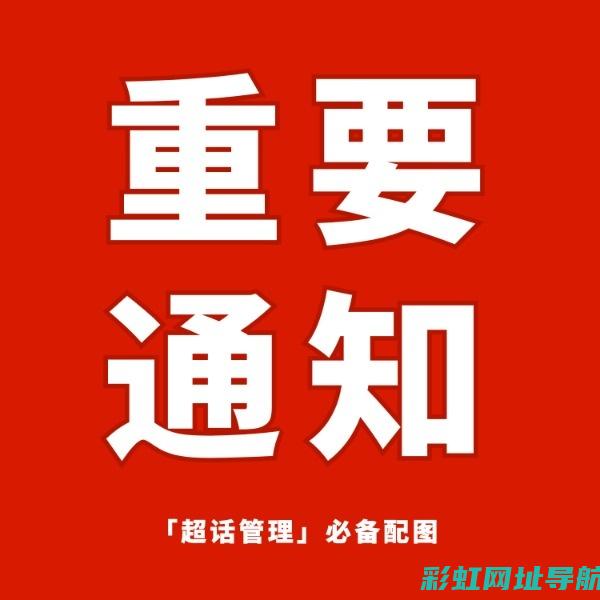 重要
通知

「超话管理」必备配图

彩虹网址导航